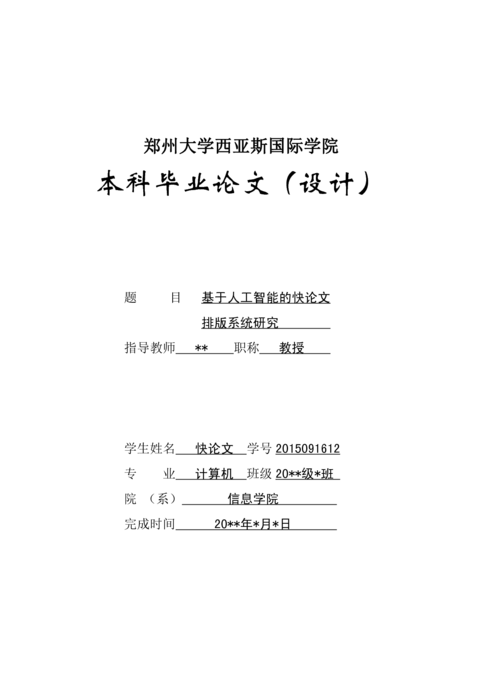 郑州大学西亚斯国际学院

本科毕业论文（设计）

题　　目 基于人工智能的快论文排版系统研究

指导教师 ** 职称 教授

学生姓名 快论文 学号 2015091612

专　　业 计算机 班级 20**级*班

院　（系） 信息学院

完成时间 20**年*月*日